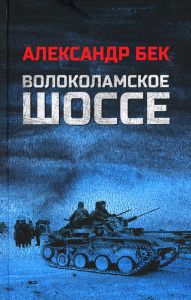 АЛЕКСАНДР БЕК

ВОЛОКОЛАМСКОЕ ШОССЕ